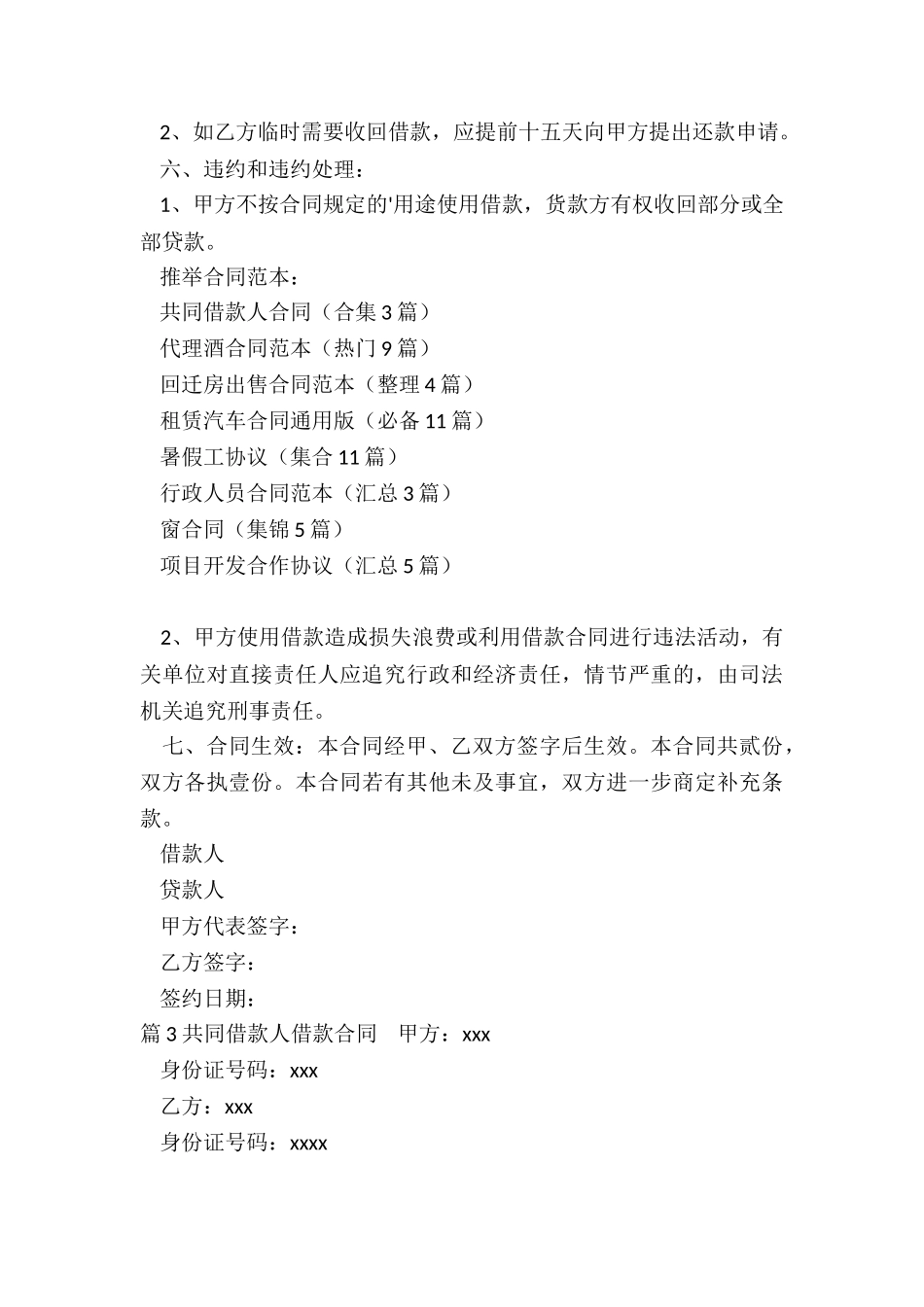 2、如乙方临时需要收回借款，应提前十五天向甲方提出还款申请。

六、违约和违约处理：

1、甲方不按合同规定的'用途使用借款，货款方有权收回部分或全部贷款。

推举合同范本：

共同借款人合同（合集 3 篇）

代理酒合同范本（热门 9 篇）

回迁房出售合同范本（整理 4 篇）

租赁汽车合同通用版（必备 11 篇）

暑假工协议（集合 11 篇）

行政人员合同范本（汇总 3 篇）

窗合同（集锦 5 篇）

项目开发合作协议（汇总 5 篇）

2、甲方使用借款造成损失浪费或利用借款合同进行违法活动，有关单位对直接责任人应追究行政和经济责任，情节严重的，由司法机关追究刑事责任。

七、合同生效：本合同经甲、乙双方签字后生效。本合同共贰份，双方各执壹份。本合同若有其他未及事宜，双方进一步商定补充条款。

借款人

贷款人

甲方代表签字：

乙方签字：

签约日期：

篇 3 共同借款人借款合同　甲方：xxx

身份证号码：xxx

乙方：xxx

身份证号码：xxxx